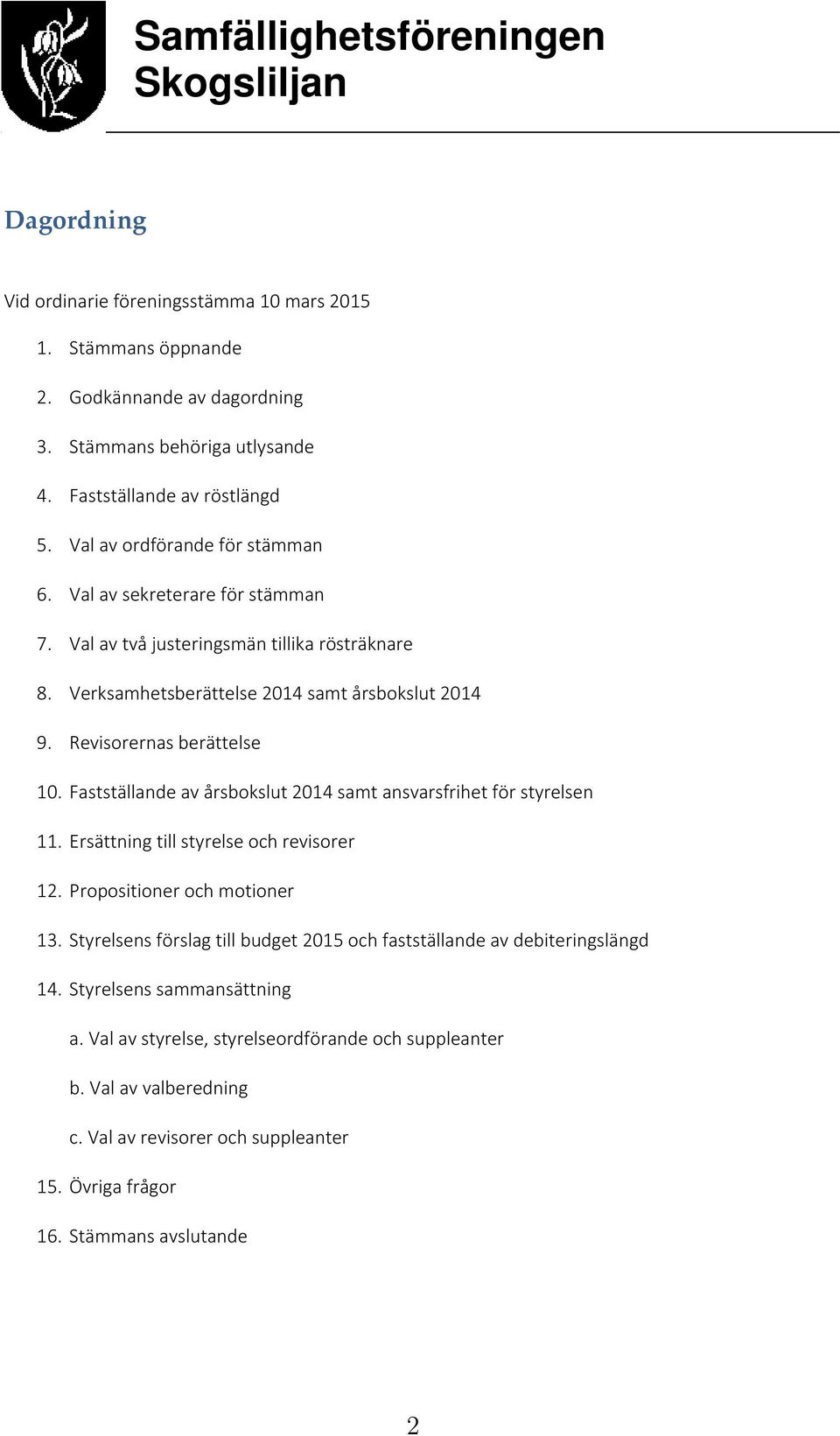 Samfällighetsföreningen Skogsliljan

Dagordning

Vid ordinarie föreningsstämma 10 mars 2015

1. Stämmans öppnande
2. Godkännande av dagordning
3. Stämmans behöriga utlysande
4. Fastställande av röstlängd
5. Val av ordförande för stämman
6. Val av sekreterare för stämman
7. Val av två justeringsmän tillika rösträknare
8. Verksamhetsberättelse 2014 samt årsbokslut 2014
9. Revisorernas berättelse
10. Fastställande av årsbokslut 2014 samt ansvarsfrihet för styrelsen
11. Ersättning till styrelse och revisorer
12. Propositioner och motioner
13. Styrelsens förslag till budget 2015 och fastställande av debiteringslängd
14. Styrelsens sammansättning
a. Val av styrelse, styrelseordförande och suppleanter
b. Val av valberedning
c. Val av revisorer och suppleanter
15. Övriga frågor
16. Stämmans avslutande

2